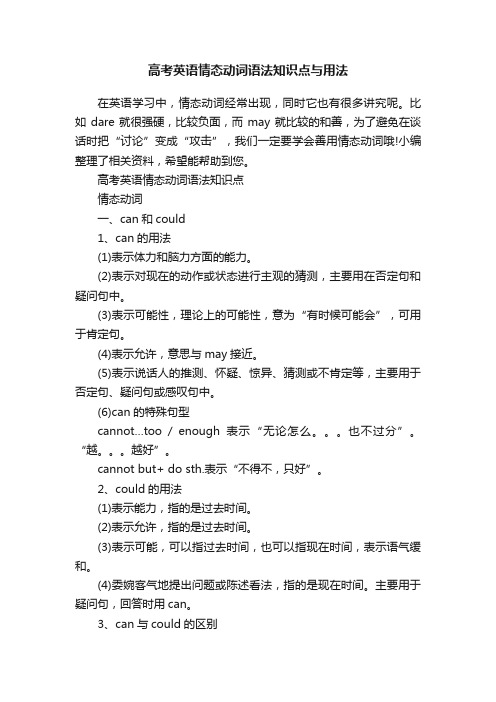 高考英语情态动词语法知识点与用法

在英语学习中，情态动词经常出现，同时它也有很多讲究呢。比如 dare 就很强硬，比较负面，而 may 就比较的和善，为了避免在谈话时把“讨论”变成“攻击”，我们一定要学会善用情态动词哦!小编整理了相关资料，希望能帮助到您。

高考英语情态动词语法知识点

情态动词

一、can 和 could

1、can 的用法

(1)表示体力和脑力方面的能力。

(2)表示对现在的动作或状态进行主观的猜测，主要用在否定句和疑问句中。

(3)表示可能性，理论上的可能性，意为“有时候可能会”，可用于肯定句。

(4)表示允许，意思与 may 接近。

(5)表示说话人的推测、怀疑、惊异、猜测或不肯定等，主要用于否定句、疑问句或感叹句中。

(6)can 的特殊句型

cannot...too / enough 表示“无论怎么。。。也不过分”。“越。。。越好”。

cannot but+ do sth.表示“不得不，只好”。

2、could 的用法

(1)表示能力，指的是过去时间。

(2)表示允许，指的是过去时间。

(3)表示可能，可以指过去时间，也可以指现在时间，表示语气缓和。

(4)委婉客气地提出问题或陈述看法，指的是现在时间。主要用于疑问句，回答时用 can。

3、can 与 could 的区别